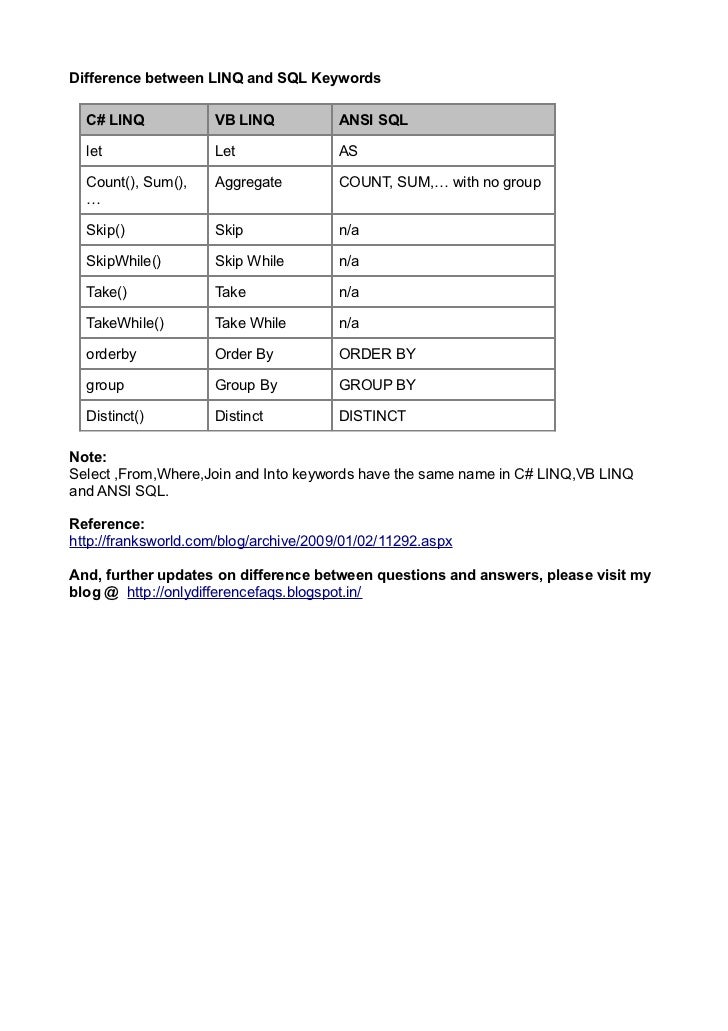 Difference between LINQ and SQL Keywords

| C# LINQ | VB LINQ | ANSI SQL |
|---|---|---|
| let | Let | AS |
| Count(), Sum(), … | Aggregate | COUNT, SUM,… with no group |
| Skip() | Skip | n/a |
| SkipWhile() | Skip While | n/a |
| Take() | Take | n/a |
| TakeWhile() | Take While | n/a |
| orderby | Order By | ORDER BY |
| group | Group By | GROUP BY |
| Distinct() | Distinct | DISTINCT |

Note:
Select ,From,Where,Join and Into keywords have the same name in C# LINQ,VB LINQ and ANSI SQL.

Reference:
http://franksworld.com/blog/archive/2009/01/02/11292.aspx

And, further updates on difference between questions and answers, please visit my blog @ http://onlydifferencefaqs.blogspot.in/